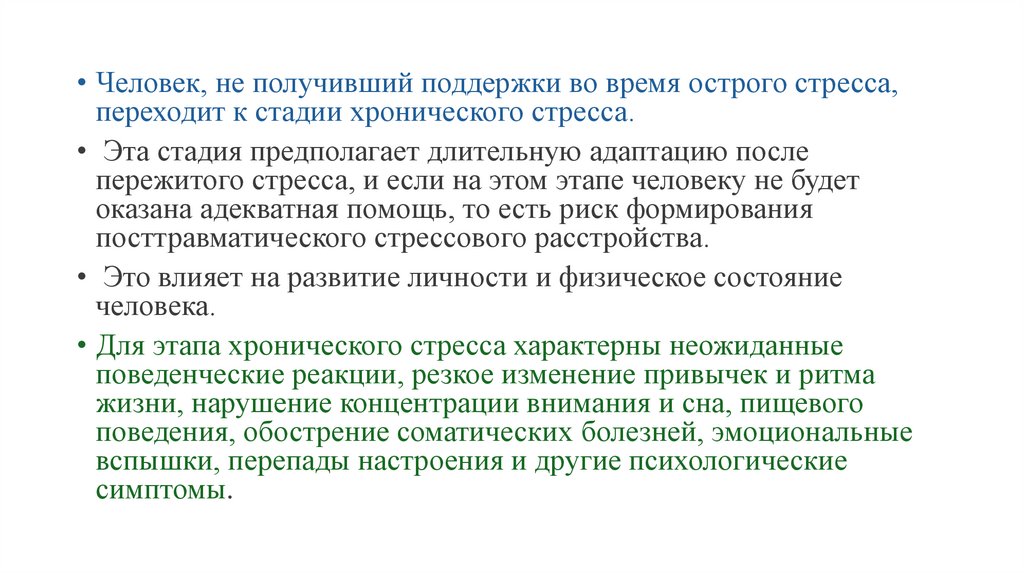 • Человек, не получивший поддержки во время острого стресса, переходит к стадии хронического стресса.

• Эта стадия предполагает длительную адаптацию после пережитого стресса, и если на этом этапе человеку не будет оказана адекватная помощь, то есть риск формирования посттравматического стрессового расстройства.

• Это влияет на развитие личности и физическое состояние человека.

• Для этапа хронического стресса характерны неожиданные поведенческие реакции, резкое изменение привычек и ритма жизни, нарушение концентрации внимания и сна, пищевого поведения, обострение соматических болезней, эмоциональные вспышки, перепады настроения и другие психологические симптомы.